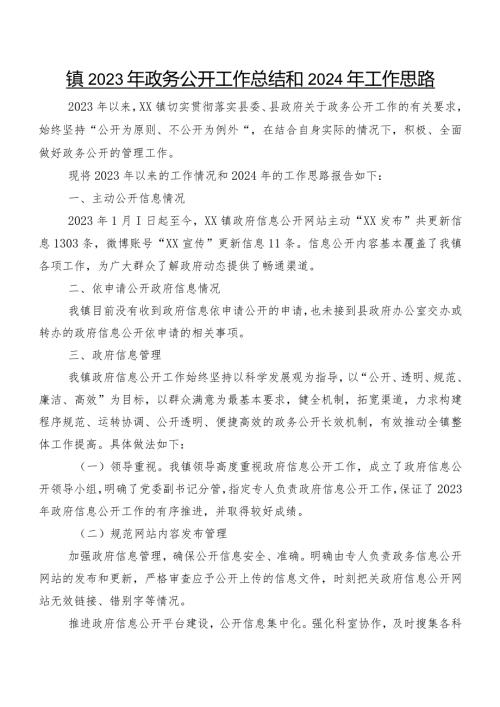 镇2023年政务公开工作总结和2024年工作思路

2023年以来，XX镇切实贯彻落实县委、县政府关于政务公开工作的有关要求，始终坚持“公开为原则、不公开为例外“，在结合自身实际的情况下，积极、全面做好政务公开的管理工作。

现将2023年以来的工作情况和2024年的工作思路报告如下：

一、主动公开信息情况

2023年1月I日起至今，XX镇政府信息公开网站主动“XX发布”共更新信息1303条，微博账号“XX宣传”更新信息11条。信息公开内容基本覆盖了我镇各项工作，为广大群众了解政府动态提供了畅通渠道。

二、依申请公开政府信息情况

我镇目前没有收到政府信息依申请公开的申请，也未接到县政府办公室交办或转办的政府信息公开依申请的相关事项。

三、政府信息管理

我镇政府信息公开工作始终坚持以科学发展观为指导，以“公开、透明、规范、廉洁、高效”为目标，以群众满意为最基本要求，健全机制，拓宽渠道，力求构建程序规范、运转协调、公开透明、便捷高效的政务公开长效机制，有效推动全镇整体工作提高。具体做法如下：

（一）领导重视。我镇领导高度重视政府信息公开工作，成立了政府信息公开领导小组，明确了党委副书记分管，指定专人负责政府信息公开工作，保证了2023年政府信息公开工作的有序推进，并取得较好成绩。

（二）规范网站内容发布管理

加强政府信息管理，确保公开信息安全、准确。明确由专人负责政务信息公开网站的发布和更新，严格审查应予公开上传的信息文件，时刻把关政府信息公开网站无效链接、错别字等情况。

推进政府信息公开平台建设，公开信息集中化。强化科室协作，及时搜集各科